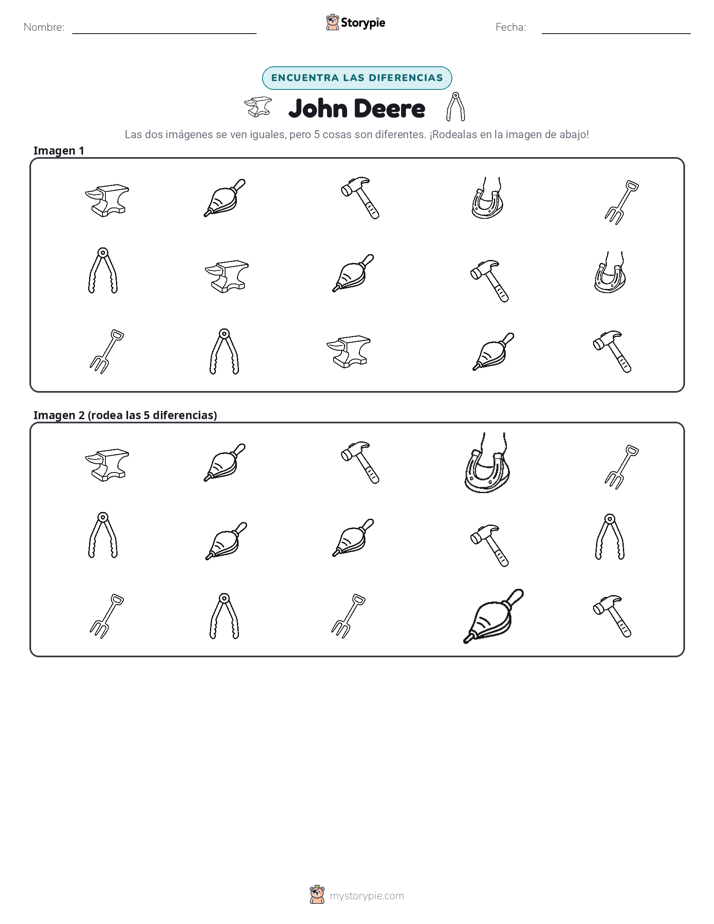 Nombre: ____ Storypie Fecha: ____

ENCUENTRA LAS DIFERENCIAS

John Deere

Las dos imágenes se ven iguales, pero 5 cosas son diferentes. ¡Rodealas en la imagen de abajo!

Imagen 1

Imagen 2 (rodea las 5 diferencias)

mystorypie.com